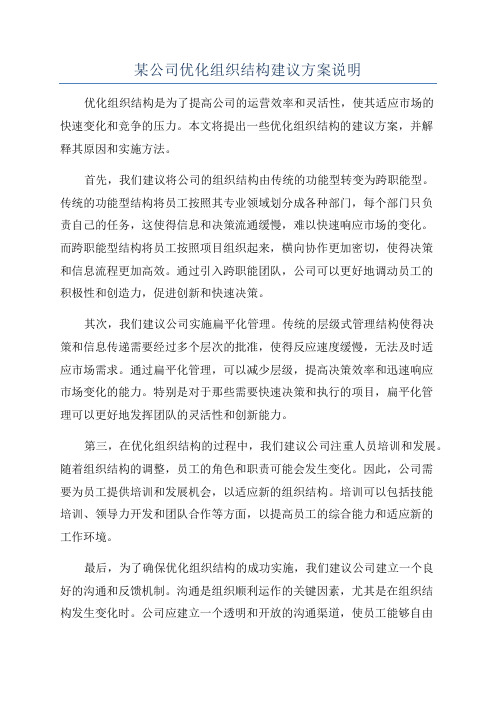 某公司优化组织结构建议方案说明

优化组织结构是为了提高公司的运营效率和灵活性，使其适应市场的快速变化和竞争的压力。本文将提出一些优化组织结构的建议方案，并解释其原因和实施方法。

首先，我们建议将公司的组织结构由传统的功能型转变为跨职能型。传统的功能型结构将员工按照其专业领域划分成各种部门，每个部门只负责自己的任务，这使得信息和决策流通缓慢，难以快速响应市场的变化。而跨职能型结构将员工按照项目组织起来，横向协作更加密切，使得决策和信息流程更加高效。通过引入跨职能团队，公司可以更好地调动员工的积极性和创造力，促进创新和快速决策。

其次，我们建议公司实施扁平化管理。传统的层级式管理结构使得决策和信息传递需要经过多个层次的批准，使得反应速度缓慢，无法及时适应市场需求。通过扁平化管理，可以减少层级，提高决策效率和迅速响应市场变化的能力。特别是对于那些需要快速决策和执行的项目，扁平化管理可以更好地发挥团队的灵活性和创新能力。

第三，在优化组织结构的过程中，我们建议公司注重人员培训和发展。随着组织结构的调整，员工的角色和职责可能会发生变化。因此，公司需要为员工提供培训和发展机会，以适应新的组织结构。培训可以包括技能培训、领导力开发和团队合作等方面，以提高员工的综合能力和适应新的工作环境。

最后，为了确保优化组织结构的成功实施，我们建议公司建立一个良好的沟通和反馈机制。沟通是组织顺利运作的关键因素，尤其是在组织结构发生变化时。公司应建立一个透明和开放的沟通渠道，使员工能够自由